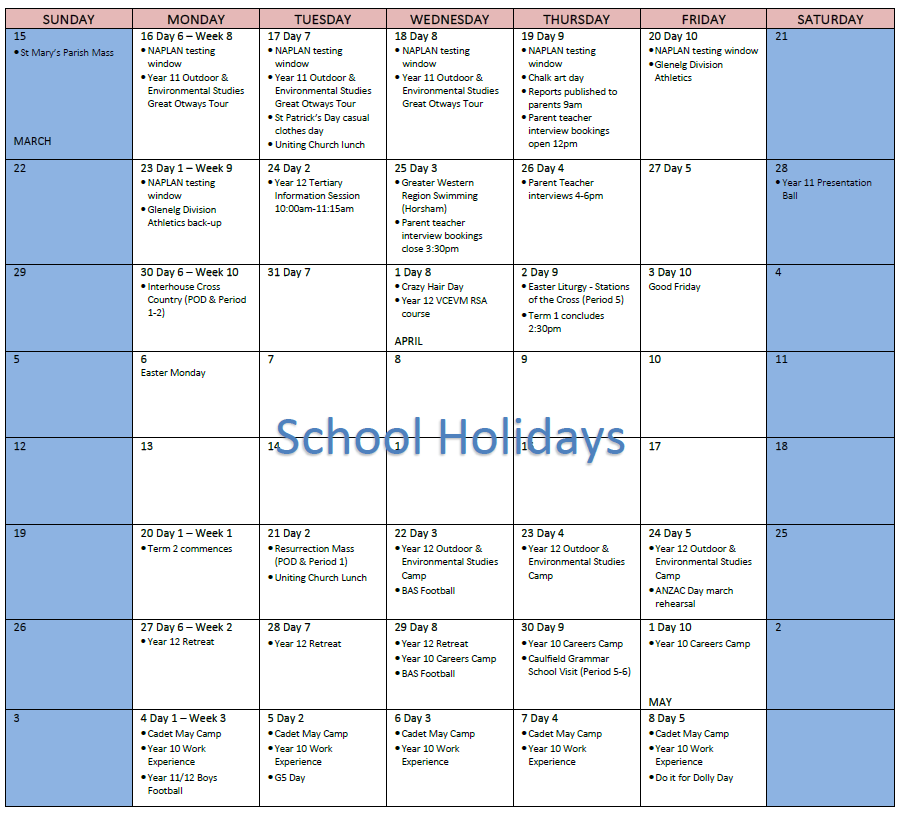 | SUNDAY | MONDAY | TUESDAY | WEDNESDAY | THURSDAY | FRIDAY | SATURDAY |
|---|---|---|---|---|---|---|
| 15 • St Mary's Parish Mass MARCH | 16 Day 6 – Week 8 • NAPLAN testing window • Year 11 Outdoor & Environmental Studies Great Otways Tour | 17 Day 7 • NAPLAN testing window • Year 11 Outdoor & Environmental Studies Great Otways Tour • St Patrick's Day casual clothes day • Uniting Church lunch | 18 Day 8 • NAPLAN testing window • Year 11 Outdoor & Environmental Studies Great Otways Tour | 19 Day 9 • NAPLAN testing window • Chalk art day • Reports published to parents 9am • Parent teacher interview bookings open 12pm | 20 Day 10 • NAPLAN testing window • Glenelg Division Athletics | 21 |
| 22 | 23 Day 1 – Week 9 • NAPLAN testing window • Glenelg Division Athletics back-up | 24 Day 2 • Year 12 Tertiary Information Session 10:00am-11:15am | 25 Day 3 • Greater Western Region Swimming (Horsham) • Parent teacher interview bookings close 3:30pm | 26 Day 4 • Parent Teacher interviews 4-6pm | 27 Day 5 | 28 • Year 11 Presentation Ball |
| 29 | 30 Day 6 – Week 10 • Interhouse Cross Country (POD & Period 1-2) | 31 Day 7 | 1 Day 8 • Crazy Hair Day • Year 12 VCEVM RSA course APRIL | 2 Day 9 • Easter Liturgy - Stations of the Cross (Period 5) • Term 1 concludes 2:30pm | 3 Day 10 Good Friday | 4 |
| 5 | 6 Easter Monday | 7 | 8 | 9 | 10 | 11 |
| 12 | 13 | 14 | 1 | 1 | 17 | 18 |
| 19 | 20 Day 1 – Week 1 • Term 2 commences | 21 Day 2 • Resurrection Mass (POD & Period 1) • Uniting Church Lunch | 22 Day 3 • Year 12 Outdoor & Environmental Studies Camp • BAS Football | 23 Day 4 • Year 12 Outdoor & Environmental Studies Camp | 24 Day 5 • Year 12 Outdoor & Environmental Studies Camp • ANZAC Day march rehearsal | 25 |
| 26 | 27 Day 6 – Week 2 • Year 12 Retreat | 28 Day 7 • Year 12 Retreat | 29 Day 8 • Year 12 Retreat • Year 10 Careers Camp • BAS Football | 30 Day 9 • Year 10 Careers Camp • Caulfield Grammar School Visit (Period 5-6) | 1 Day 10 • Year 10 Careers Camp MAY | 2 |
| 3 | 4 Day 1 – Week 3 • Cadet May Camp • Year 10 Work Experience • Year 11/12 Boys Football | 5 Day 2 • Cadet May Camp • Year 10 Work Experience • G5 Day | 6 Day 3 • Cadet May Camp • Year 10 Work Experience | 7 Day 4 • Cadet May Camp • Year 10 Work Experience | 8 Day 5 • Cadet May Camp • Year 10 Work Experience • Do it for Dolly Day | |

School Holidays